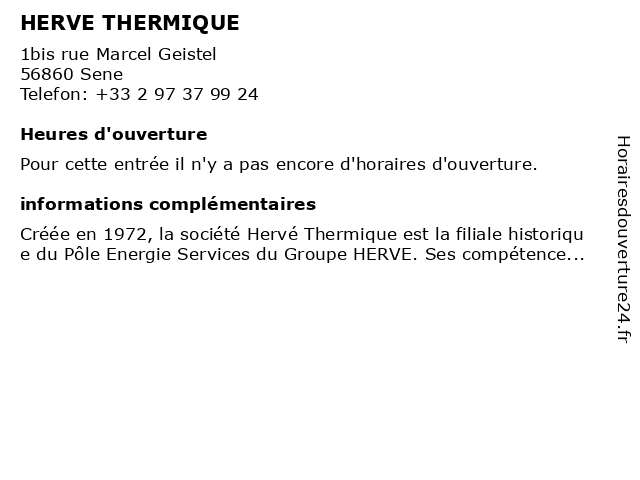 HERVE THERMIQUE

1bis rue Marcel Geistel
56860 Sene
Telefon: +33 2 97 37 99 24

Heures d'ouverture

Pour cette entrée il n'y a pas encore d'horaires d'ouverture.

informations complémentaires

Créée en 1972, la société Hervé Thermique est la filiale historique du Pôle Energie Services du Groupe HERVE. Ses compétence...

Horairesdouverture24.fr